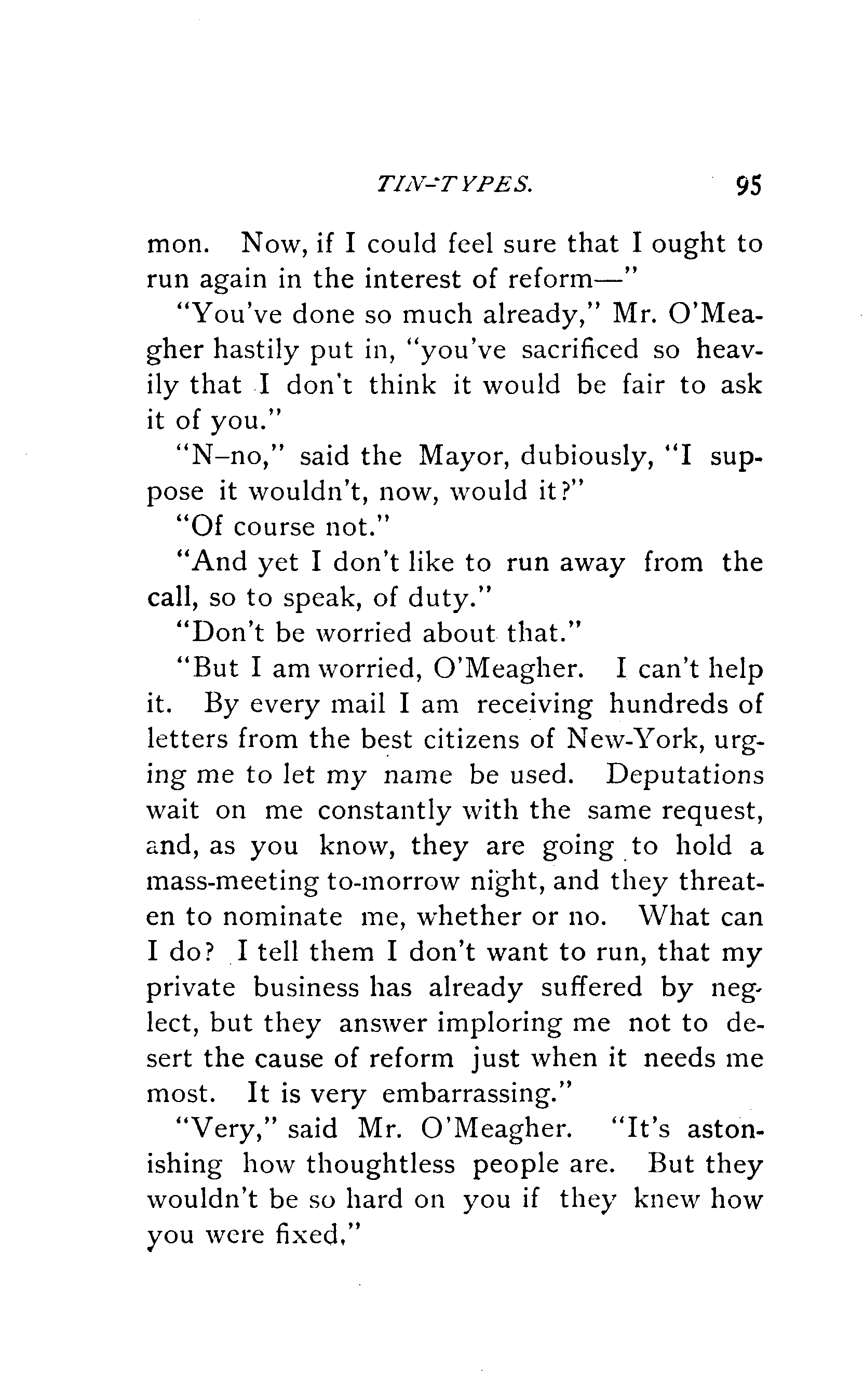 TIN-TYPES. 95

mon. Now, if I could feel sure that I ought to run again in the interest of reform—"

"You've done so much already," Mr. O'Meagher hastily put in, "you've sacrificed so heavily that I don't think it would be fair to ask it of you."

"N–no," said the Mayor, dubiously, "I suppose it wouldn't, now, would it?"

"Of course not."

"And yet I don't like to run away from the call, so to speak, of duty."

"Don't be worried about that."

"But I am worried, O'Meagher. I can't help it. By every mail I am receiving hundreds of letters from the best citizens of New-York, urging me to let my name be used. Deputations wait on me constantly with the same request, and, as you know, they are going to hold a mass-meeting to-morrow night, and they threaten to nominate me, whether or no. What can I do? I tell them I don't want to run, that my private business has already suffered by neglect, but they answer imploring me not to desert the cause of reform just when it needs me most. It is very embarrassing."

"Very," said Mr. O'Meagher. "It's astonishing how thoughtless people are. But they wouldn't be so hard on you if they knew how you were fixed."